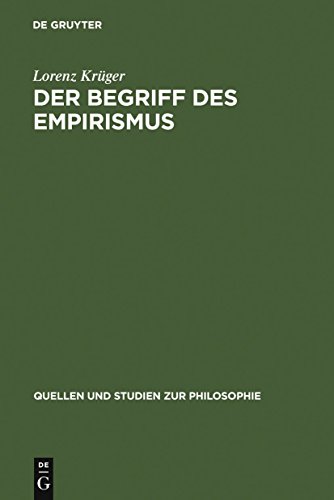 DE GRUYTER

Lorenz Krüger

DER BEGRIFF DES EMPIRISMUS

QUELLEN UND STUDIEN ZUR PHILOSOPHIE

DE
G